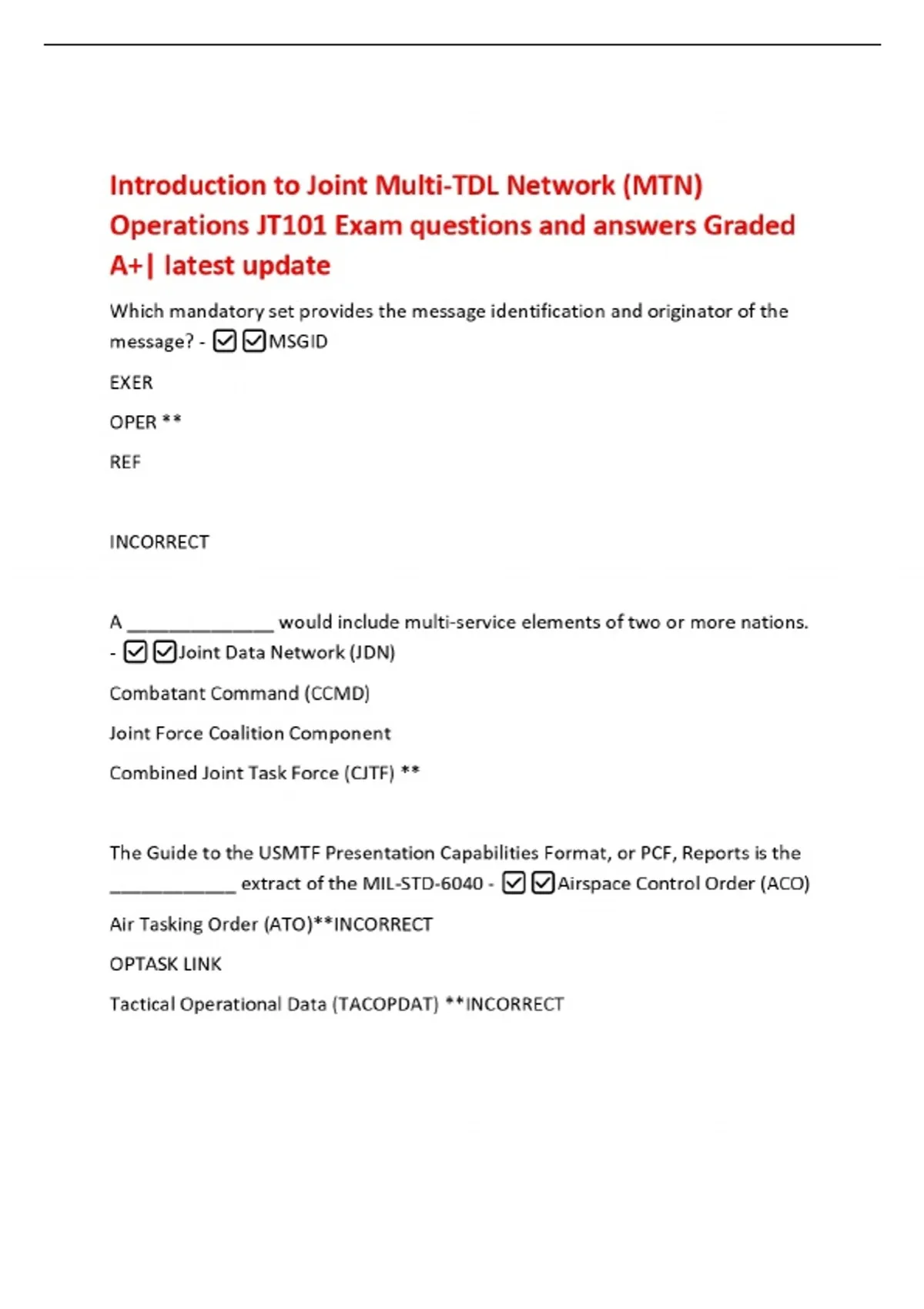 Introduction to Joint Multi-TDL Network (MTN) Operations JT101 Exam questions and answers Graded A+| latest update

Which mandatory set provides the message identification and originator of the message? - ☑☑MSGID

EXER

OPER **

REF

INCORRECT

A ______________ would include multi-service elements of two or more nations. - ☑☑Joint Data Network (JDN)

Combatant Command (CCMD)

Joint Force Coalition Component

Combined Joint Task Force (CJTF) **

The Guide to the USMTF Presentation Capabilities Format, or PCF, Reports is the ____________ extract of the MIL-STD-6040 - ☑☑Airspace Control Order (ACO)

Air Tasking Order (ATO)**INCORRECT

OPTASK LINK

Tactical Operational Data (TACOPDAT) **INCORRECT